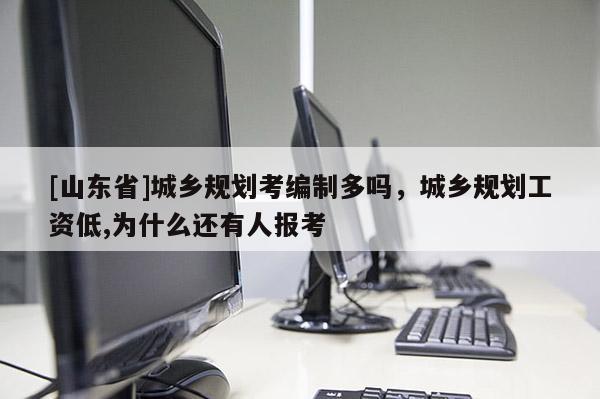 [山东省]城乡规划考编制多吗，城乡规划工资低,为什么还有人报考